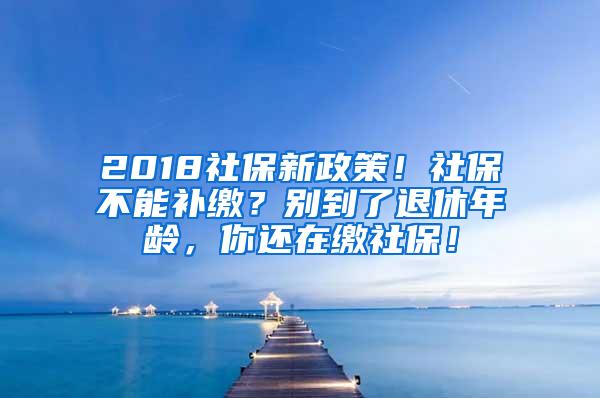 2018社保新政策！社保不能补缴？别到了退休年龄，你还在缴社保！